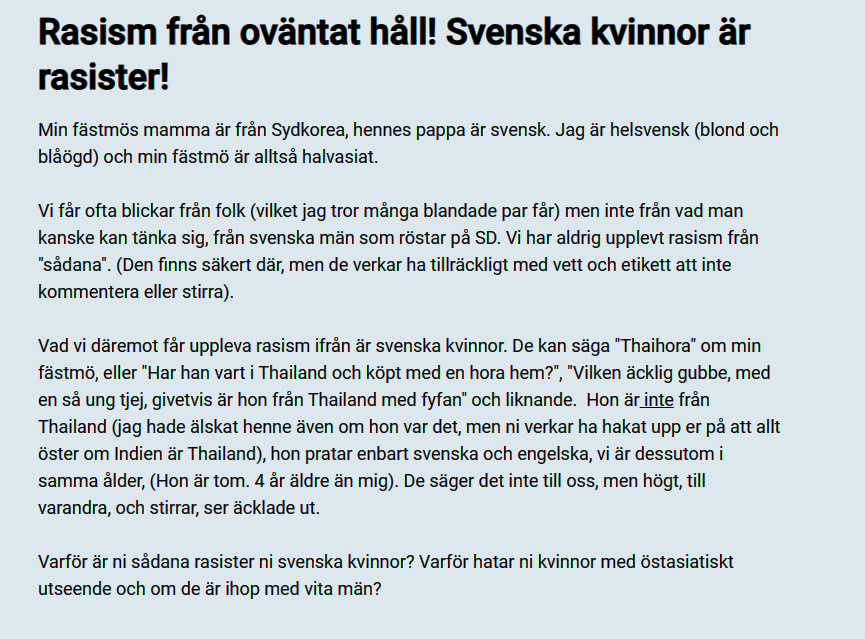 Rasism från oväntat håll! Svenska kvinnor är rasister!

Min fästmös mamma är från Sydkorea, hennes pappa är svensk. Jag är helsvensk (blond och blåögd) och min fästmö är alltså halvasiat.

Vi får ofta blickar från folk (vilket jag tror många blandade par får) men inte från vad man kanske kan tänka sig, från svenska män som röstar på SD. Vi har aldrig upplevt rasism från "sådana". (Den finns säkert där, men de verkar ha tillräckligt med vett och etikett att inte kommentera eller stirra).

Vad vi däremot får uppleva rasism ifrån är svenska kvinnor. De kan säga "Thaihora" om min fästmö, eller "Har han vart i Thailand och köpt med en hora hem?", "Vilken äcklig gubbe, med en så ung tjej, givetvis är hon från Thailand med fyfan" och liknande. Hon är inte från Thailand (jag hade älskat henne även om hon var det, men ni verkar ha hakat upp er på att allt öster om Indien är Thailand), hon pratar enbart svenska och engelska, vi är dessutom i samma ålder, (Hon är tom. 4 år äldre än mig). De säger det inte till oss, men högt, till varandra, och stirrar, ser äcklade ut.

Varför är ni sådana rasister ni svenska kvinnor? Varför hatar ni kvinnor med östasiatiskt utseende och om de är ihop med vita män?